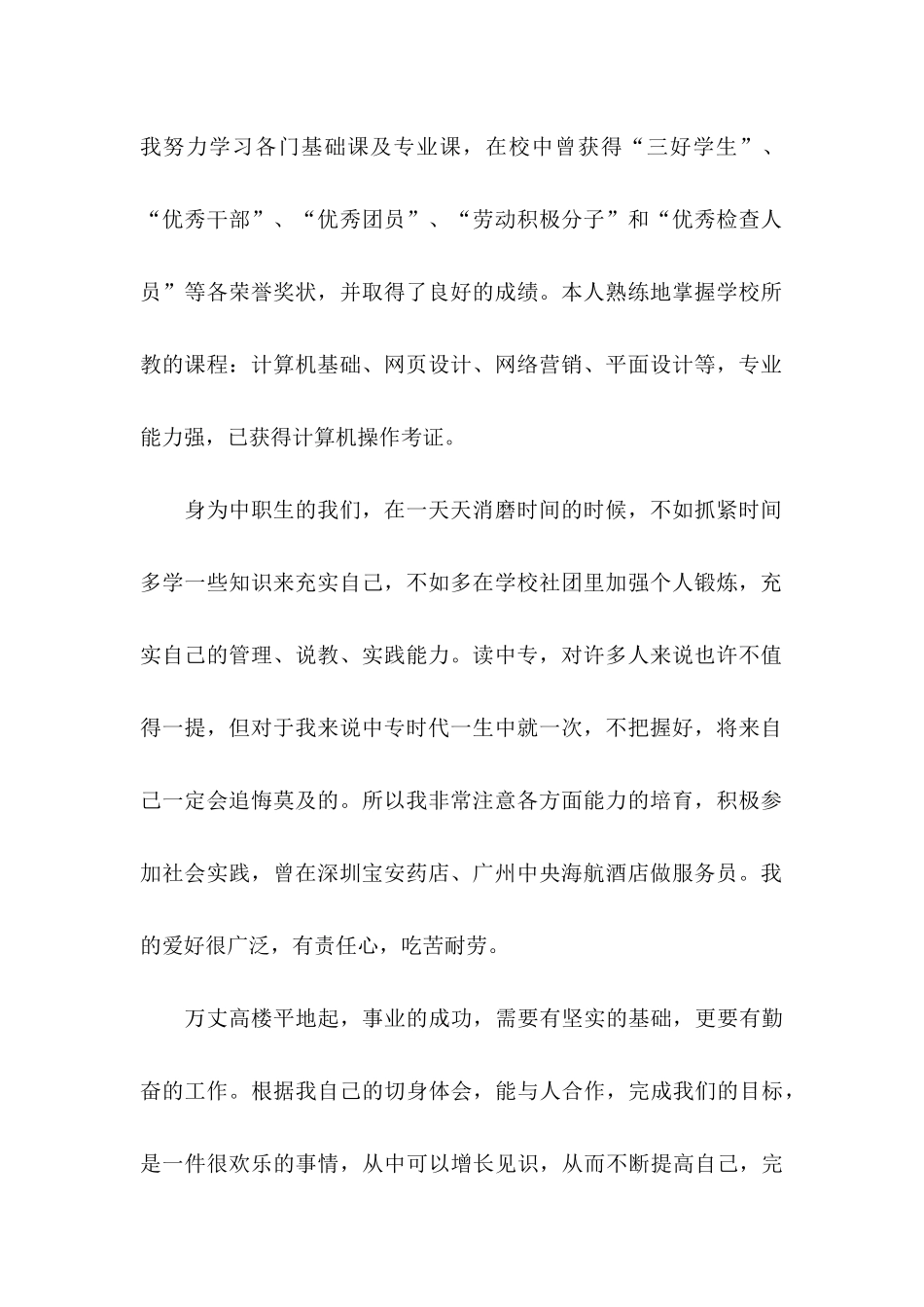 我努力学习各门基础课及专业课，在校中曾获得“三好学生”、“优秀干部”、“优秀团员”、“劳动积极分子”和“优秀检查人员”等各荣誉奖状，并取得了良好的成绩。本人熟练地掌握学校所教的课程：计算机基础、网页设计、网络营销、平面设计等，专业能力强，已获得计算机操作考证。

身为中职生的我们，在一天天消磨时间的时候，不如抓紧时间多学一些知识来充实自己，不如多在学校社团里加强个人锻炼，充实自己的管理、说教、实践能力。读中专，对许多人来说也许不值得一提，但对于我来说中专时代一生中就一次，不把握好，将来自己一定会追悔莫及的。所以我非常注意各方面能力的培育，积极参加社会实践，曾在深圳宝安药店、广州中央海航酒店做服务员。我的爱好很广泛，有责任心，吃苦耐劳。

万丈高楼平地起，事业的成功，需要有坚实的基础，更要有勤奋的工作。根据我自己的切身体会，能与人合作，完成我们的目标，是一件很欢乐的事情，从中可以增长见识，从而不断提高自己，完